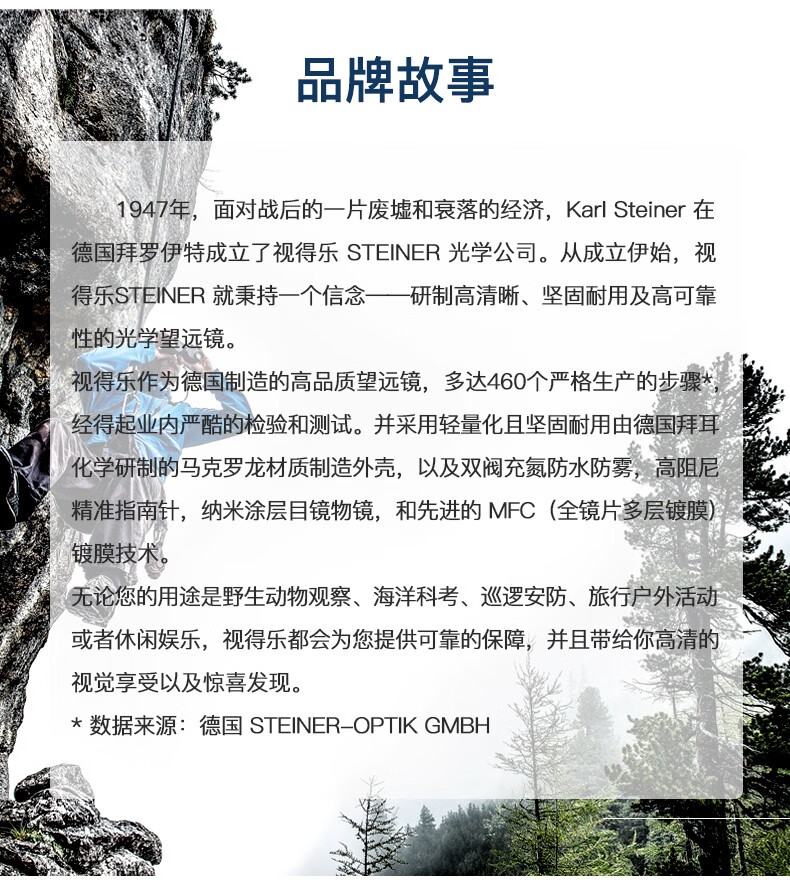 品牌故事

1947年，面对战后的一片废墟和衰落的经济，Karl Steiner 在德国拜罗伊特成立了视得乐 STEINER 光学公司。从成立伊始，视得乐STEINER 就秉持一个信念——研制高清晰、坚固耐用及高可靠性的光学望远镜。

视得乐作为德国制造的高品质望远镜，多达460个严格生产的步骤*，经得起业内严酷的检验和测试。并采用轻量化且坚固耐用由德国拜耳化学研制的马克罗龙材质制造外壳，以及双阀充氮防水防雾，高阻尼精准指南针，纳米涂层目镜物镜，和先进的 MFC（全镜片多层镀膜）镀膜技术。

无论您的用途是野生动物观察、海洋科考、巡逻安防、旅行户外活动或者休闲娱乐，视得乐都会为您提供可靠的保障，并且带给你高清的视觉享受以及惊喜发现。

* 数据来源：德国 STEINER-OPTIK GMBH